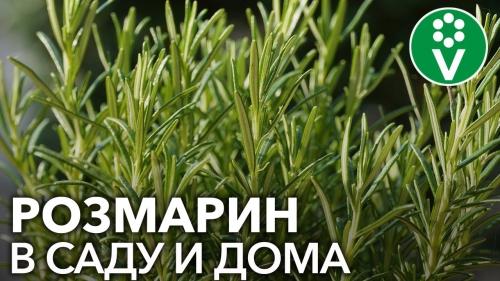 V

РОЗМАРИН
В САДУ И ДОМА